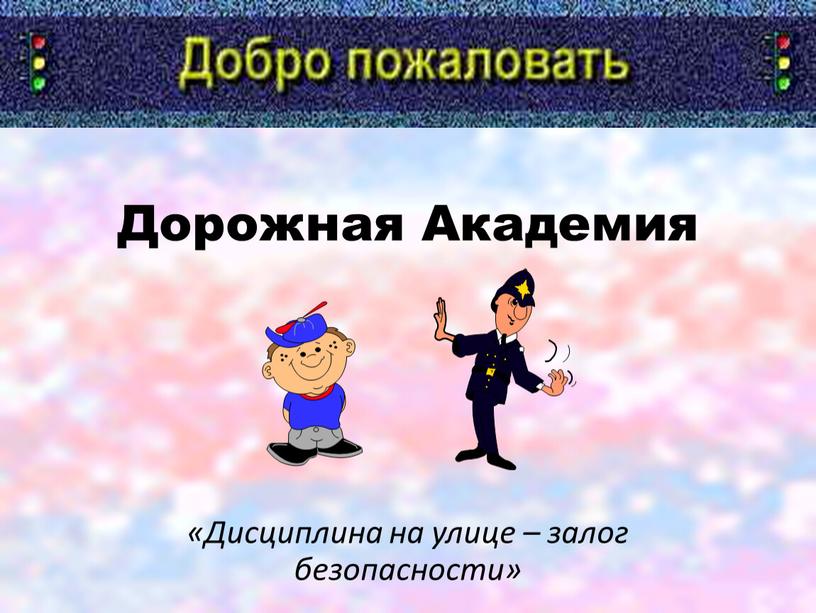 Добро пожаловать

Дорожная Академия

«Дисциплина на улице – залог безопасности»